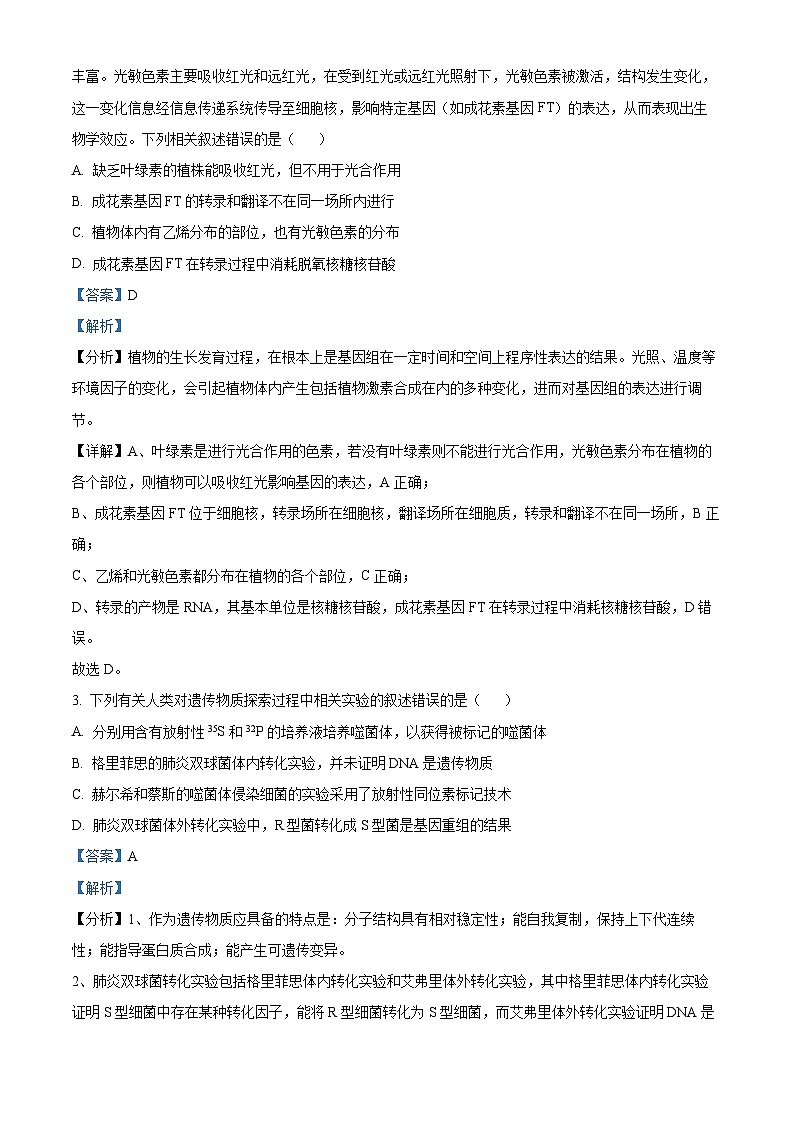 丰富。光敏色素主要吸收红光和远红光，在受到红光或远红光照射下，光敏色素被激活，结构发生变化，这一变化信息经信息传递系统传导至细胞核，影响特定基因（如成花素基因 FT）的表达，从而表现出生物学效应。下列相关叙述错误的是（　　）

A. 缺乏叶绿素的植株能吸收红光，但不用于光合作用

B. 成花素基因 FT 的转录和翻译不在同一场所内进行

C. 植物体内有乙烯分布的部位，也有光敏色素的分布

D. 成花素基因 FT 在转录过程中消耗脱氧核糖核苷酸

【答案】D

【解析】

【分析】植物的生长发育过程，在根本上是基因组在一定时间和空间上程序性表达的结果。光照、温度等环境因子的变化，会引起植物体内产生包括植物激素合成在内的多种变化，进而对基因组的表达进行调节。

【详解】A、叶绿素是进行光合作用的色素，若没有叶绿素则不能进行光合作用，光敏色素分布在植物的各个部位，则植物可以吸收红光影响基因的表达，A 正确；

B、成花素基因 FT 位于细胞核，转录场所在细胞核，翻译场所在细胞质，转录和翻译不在同一场所，B 正确；

C、乙烯和光敏色素都分布在植物的各个部位，C 正确；

D、转录的产物是 RNA，其基本单位是核糖核苷酸，成花素基因 FT 在转录过程中消耗核糖核苷酸，D 错误。

故选 D。

3. 下列有关人类对遗传物质探索过程中相关实验的叙述错误的是（　　）

A. 分别用含有放射性 $^{35}S$ 和 $^{32}P$ 的培养液培养噬菌体，以获得被标记的噬菌体

B. 格里菲思的肺炎双球菌体内转化实验，并未证明 DNA 是遗传物质

C. 赫尔希和蔡斯的噬菌体侵染细菌的实验采用了放射性同位素标记技术

D. 肺炎双球菌体外转化实验中，R 型菌转化成 S 型菌是基因重组的结果

【答案】A

【解析】

【分析】1、作为遗传物质应具备的特点是：分子结构具有相对稳定性；能自我复制，保持上下代连续性；能指导蛋白质合成；能产生可遗传变异。

2、肺炎双球菌转化实验包括格里菲思体内转化实验和艾弗里体外转化实验，其中格里菲思体内转化实验证明 S 型细菌中存在某种转化因子，能将 R 型细菌转化为 S 型细菌，而艾弗里体外转化实验证明 DNA 是